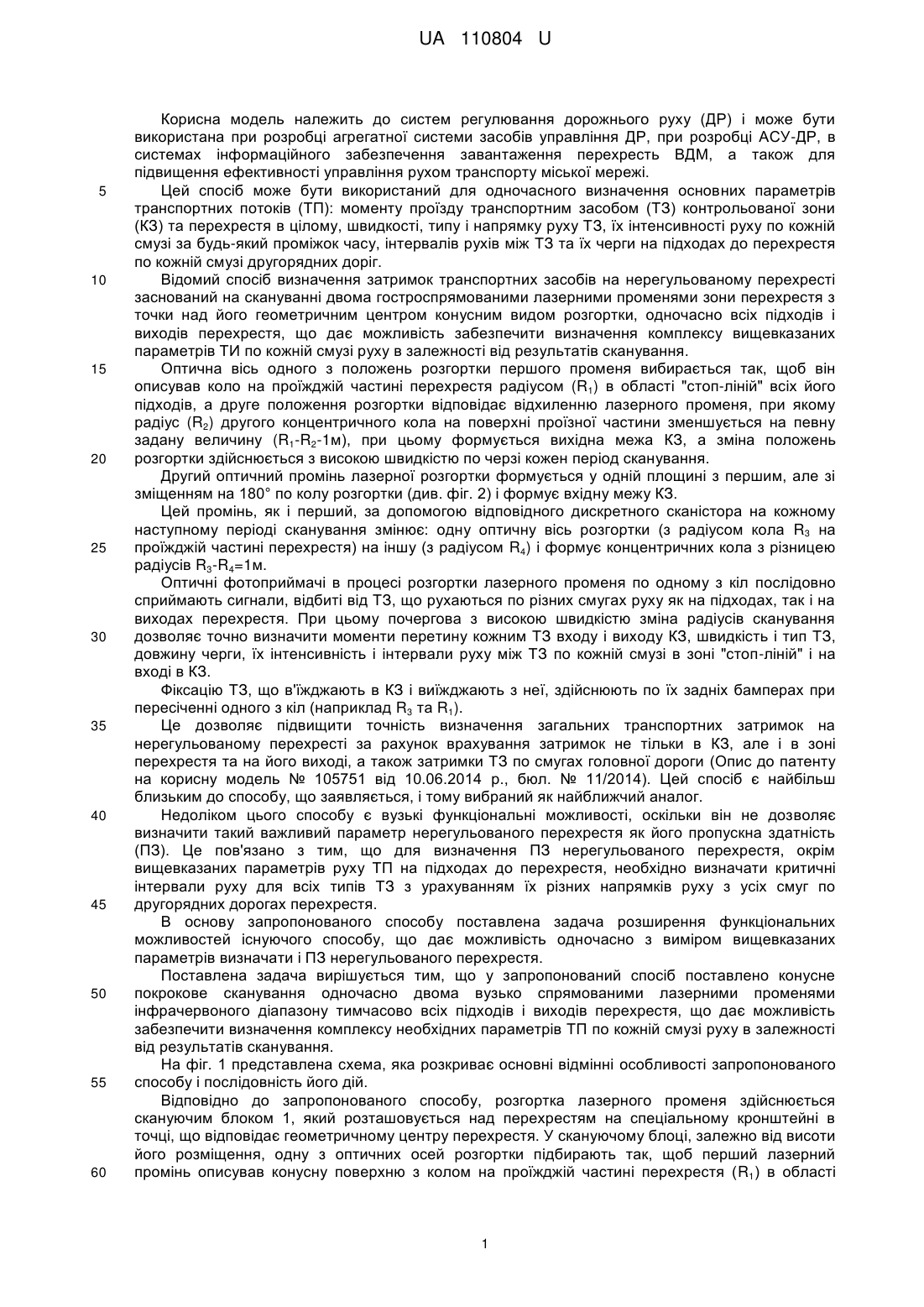 UA 110804 U

Корисна модель належить до систем регулювання дорожнього руху (ДР) і може бути використана при розробці агрегатної системи засобів управління ДР, при розробці АСУ-ДР, в системах інформаційного забезпечення завантаження перехресть ВДМ, а також для підвищення ефективності управління рухом транспорту міської мережі.

5 Цей спосіб може бути використаний для одночасного визначення основних параметрів транспортних потоків (ТП): моменту проїзду транспортним засобом (ТЗ) контрольованої зони (КЗ) та перехрестя в цілому, швидкості, типу і напрямку руху ТЗ, їх інтенсивності руху по кожній смузі за будь-який проміжок часу, інтервалів рухів між ТЗ та їх черги на підходах до перехрестя по кожній смузі другорядних доріг.

10 Відомий спосіб визначення затримок транспортних засобів на нерегульованому перехресті заснований на скануванні двома гостроспрямованими лазерними променями зони перехрестя з точки над його геометричним центром конусним видом розгортки, одночасно всіх підходів і виходів перехрестя, що дає можливість забезпечити визначення комплексу вищевказаних параметрів ТИ по кожній смузі руху в залежності від результатів сканування.

15 Оптична вісь одного з положень розгортки першого променя вибирається так, щоб він описував коло на проїжджій частині перехрестя радіусом ($R_1$) в області "стоп-ліній" всіх його підходів, а друге положення розгортки відповідає відхиленню лазерного променя, при якому радіус ($R_2$) другого концентричного кола на поверхні проїзної частини зменшується на певну задану величину ($R_1$-$R_2$-1м), при цьому формується вихідна межа КЗ, а зміна положень 20 розгортки здійснюється з високою швидкістю по черзі кожен період сканування.

Другий оптичний промінь лазерної розгортки формується у одній площині з першим, але зі зміщенням на 180° по колу розгортки (див. фіг. 2) і формує вхідну межу КЗ.

Цей промінь, як і перший, за допомогою відповідного дискретного сканістора на кожному наступному періоді сканування змінює: одну оптичну вісь розгортки (з радіусом кола $R_3$ на 25 проїжджій частині перехрестя) на іншу (з радіусом $R_4$) і формує концентричних кола з різницею радіусів $R_3$-$R_4$=1м.

Оптичні фотоприймачі в процесі розгортки лазерного променя по одному з кіл послідовно сприймають сигнали, відбиті від ТЗ, що рухаються по різних смугах руху як на підходах, так і на виходах перехрестя. При цьому почергова з високою швидкістю зміна радіусів сканування 30 дозволяє точно визначити моменти перетину кожним ТЗ входу і виходу КЗ, швидкість і тип ТЗ, довжину черги, їх інтенсивність і інтервали руху між ТЗ по кожній смузі в зоні "стоп-ліній" і на вході в КЗ.

Фіксацію ТЗ, що в'їжджають в КЗ і виїжджають з неї, здійснюють по їх задніх бамперах при пересіченні одного з кіл (наприклад $R_3$ та $R_1$).

35 Це дозволяє підвищити точність визначення загальних транспортних затримок на нерегульованому перехресті за рахунок врахування затримок не тільки в КЗ, але і в зоні перехрестя та на його виході, а також затримки ТЗ по смугах головної дороги (Опис до патенту на корисну модель № 105751 від 10.06.2014 р., бюл. № 11/2014). Цей спосіб є найбільш близьким до способу, що заявляється, і тому вибраний як найближчий аналог.

40 Недоліком цього способу є вузькі функціональні можливості, оскільки він не дозволяє визначити такий важливий параметр нерегульованого перехрестя як його пропускна здатність (ПЗ). Це пов'язано з тим, що для визначення ПЗ нерегульованого перехрестя, окрім вищевказаних параметрів руху ТП на підходах до перехрестя, необхідно визначати критичні інтервали руху для всіх типів ТЗ з урахуванням їх різних напрямків руху з усіх смуг по 45 другорядних дорогах перехрестя.

В основу запропонованого способу поставлена задача розширення функціональних можливостей існуючого способу, що дає можливість одночасно з виміром вищевказаних параметрів визначати і ПЗ нерегульованого перехрестя.

Поставлена задача вирішується тим, що у запропонований спосіб поставлено конусне 50 покрокове сканування одночасно двома вузько спрямованими лазерними променями інфрачервоного діапазону тимчасово всіх підходів і виходів перехрестя, що дає можливість забезпечити визначення комплексу необхідних параметрів ТП по кожній смузі руху в залежності від результатів сканування.

На фіг. 1 представлена схема, яка розкриває основні відмінні особливості запропонованого 55 способу і послідовність його дій.

Відповідно до запропонованого способу, розгортка лазерного променя здійснюється скануючим блоком 1, який розташовується над перехрестям на спеціальному кронштейні в точці, що відповідає геометричному центру перехрестя. У скануючому блоці, залежно від висоти його розміщення, одну з оптичних осей розгортки підбирають так, щоб перший лазерний 60 промінь описував конусну поверхню з колом на проїжджій частині перехрестя ($R_1$) в області

1